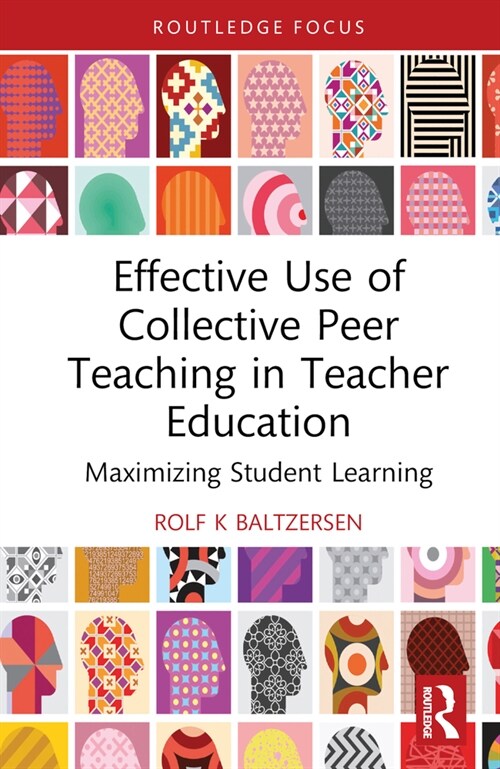 ROUTLEDGE FOCUS

Effective Use of Collective Peer Teaching in Teacher Education

Maximizing Student Learning

ROLF K BALTZERSEN

ROUTLEDGE